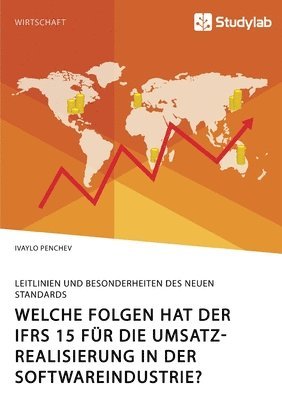 WIRTSCHAFT

Studylab

IVAYLO PENCHEV

LEITLINIEN UND BESONDERHEITEN DES NEUEN STANDARDS

WELCHE FOLGEN HAT DER IFRS 15 FÜR DIE UMSATZREALISIERUNG IN DER SOFTWAREINDUSTRIE?